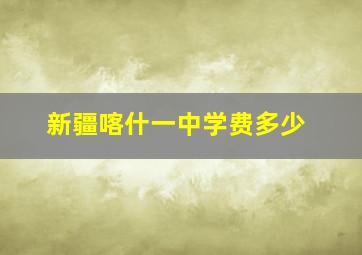 新疆喀什一中学费多少